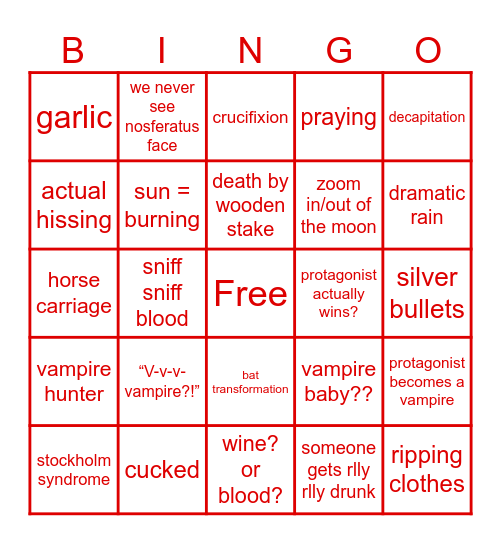 | B | I | N | G | O |
|---|---|---|---|---|
| garlic | we never see nosferatus face | crucifixion | praying | decapitation |
| actual hissing | sun = burning | death by wooden stake | zoom in/out of the moon | dramatic rain |
| horse carriage | sniff sniff blood | Free | protagonist actually wins? | silver bullets |
| vampire hunter | “V-v-v-vampire?!” | bat transformation | vampire baby?? | protagonist becomes a vampire |
| stockholm syndrome | cucked | wine? or blood? | someone gets rlly rlly drunk | ripping clothes |